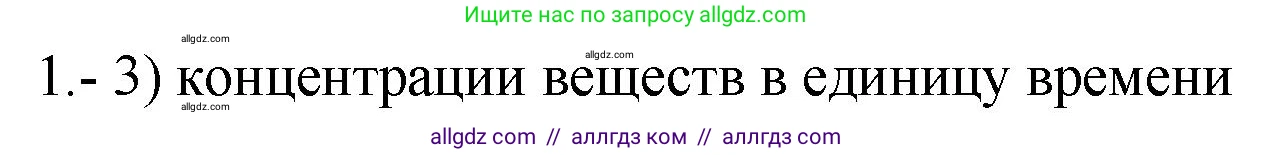 Ищите нас по запросу allgdz.com

allgdz.com

allgdz.com

1.- 3) концентрации веществ в единицу времени

allgdz.com

allgdz com // аллгдз ком // аллгдз com